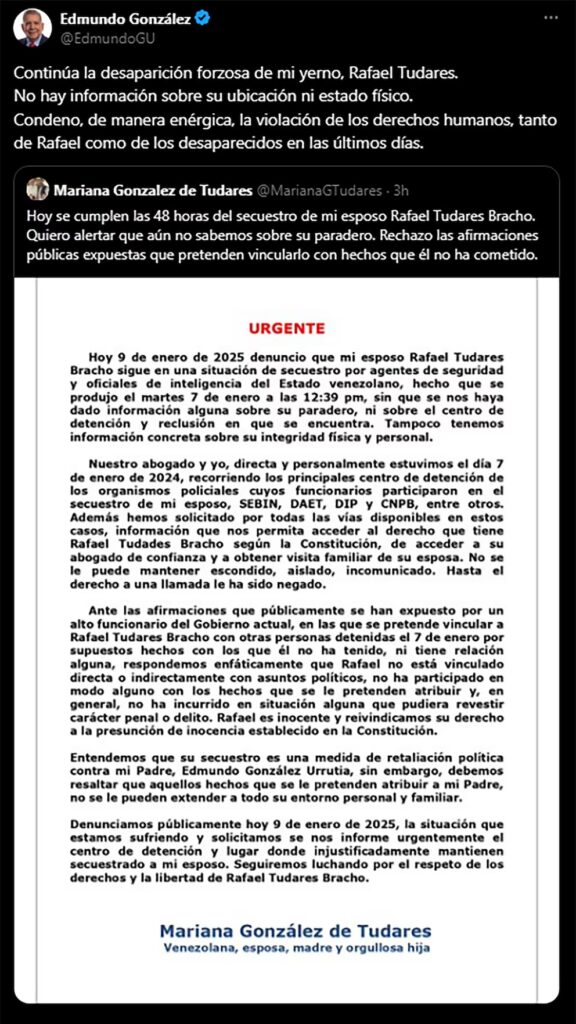 Edmundo González
@EdmundoGU

Continúa la desaparición forzosa de mi yerno, Rafael Tudares.
No hay información sobre su ubicación ni estado físico.
Condeno, de manera enérgica, la violación de los derechos humanos, tanto de Rafael como de los desaparecidos en las últimos días.

Mariana Gonzalez de Tudares @MarianaGTudares · 3h
Hoy se cumplen las 48 horas del secuestro de mi esposo Rafael Tudares Bracho. Quiero alertar que aún no sabemos sobre su paradero. Rechazo las afirmaciones públicas expuestas que pretenden vincularlo con hechos que él no ha cometido.

URGENTE

Hoy 9 de enero de 2025 denuncio que mi esposo Rafael Tudares Bracho sigue en una situación de secuestro por agentes de seguridad y oficiales de inteligencia del Estado venezolano, hecho que se produjo el martes 7 de enero a las 12:39 pm, sin que se nos haya dado información alguna sobre su paradero, ni sobre el centro de detención y reclusión en que se encuentra. Tampoco tenemos información concreta sobre su integridad física y personal.

Nuestro abogado y yo, directa y personalmente estuvimos el día 7 de enero de 2024, recorriendo los principales centro de detención de los organismos policiales cuyos funcionarios participaron en el secuestro de mi esposo, SEBIN, DAET, DIP y CNPB, entre otros. Además hemos solicitado por todas las vías disponibles en estos casos, información que nos permita acceder al derecho que tiene Rafael Tudades Bracho según la Constitución, de acceder a su abogado de confianza y a obtener visita familiar de su esposa. No se le puede mantener escondido, aislado, incomunicado. Hasta el derecho a una llamada le ha sido negado.

Ante las afirmaciones que públicamente se han expuesto por un alto funcionario del Gobierno actual, en las que se pretende vincular a Rafael Tudares Bracho con otras personas detenidas el 7 de enero por supuestos hechos con los que él no ha tenido, ni tiene relación alguna, respondemos enfáticamente que Rafael no está vinculado directa o indirectamente con asuntos políticos, no ha participado en modo alguno con los hechos que se le pretenden atribuir y, en general, no ha incurrido en situación alguna que pudiera revestir carácter penal o delito. Rafael es inocente y reivindicamos su derecho a la presunción de inocencia establecido en la Constitución.

Entendemos que su secuestro es una medida de retaliación política contra mi Padre, Edmundo González Urrutia, sin embargo, debemos resaltar que aquellos hechos que se le pretenden atribuir a mi Padre, no se le pueden extender a todo su entorno personal y familiar.

Denunciamos públicamente hoy 9 de enero de 2025, la situación que estamos sufriendo y solicitamos se nos informe urgentemente el centro de detención y lugar donde injustificadamente mantienen secuestrado a mi esposo. Seguiremos luchando por el respeto de los derechos y la libertad de Rafael Tudares Bracho.

Mariana González de Tudares
Venezolana, esposa, madre y orgullosa hija